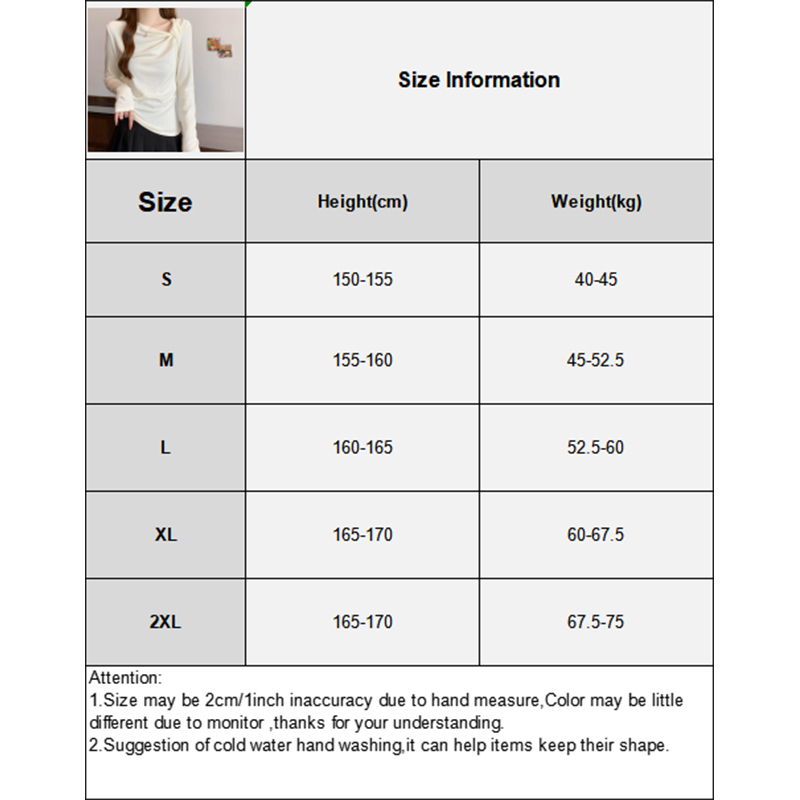 Size Information

| Size | Height(cm) | Weight(kg) |
|---|---|---|
| S | 150-155 | 40-45 |
| M | 155-160 | 45-52.5 |
| L | 160-165 | 52.5-60 |
| XL | 165-170 | 60-67.5 |
| 2XL | 165-170 | 67.5-75 |

Attention:
1.Size may be 2cm/1inch inaccuracy due to hand measure,Color may be little different due to monitor ,thanks for your understanding.
2.Suggestion of cold water hand washing,it can help items keep their shape.